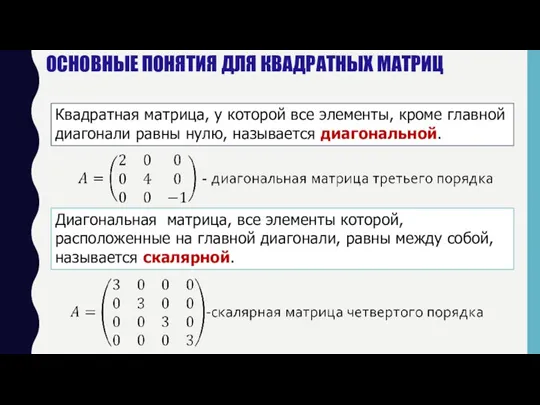 ОСНОВНЫЕ ПОНЯТИЯ ДЛЯ КВАДРАТНЫХ МАТРИЦ

Квадратная матрица, у которой все элементы, кроме главной диагонали равны нулю, называется диагональной.

$A = \begin{pmatrix} 2 & 0 & 0 \\ 0 & 4 & 0 \\ 0 & 0 & -1 \end{pmatrix}$ - диагональная матрица третьего порядка

Диагональная  матрица, все элементы которой, расположенные на главной диагонали, равны между собой, называется скалярной.

$A = \begin{pmatrix} 3 & 0 & 0 & 0 \\ 0 & 3 & 0 & 0 \\ 0 & 0 & 3 & 0 \\ 0 & 0 & 0 & 3 \end{pmatrix}$-скалярная матрица четвертого порядка